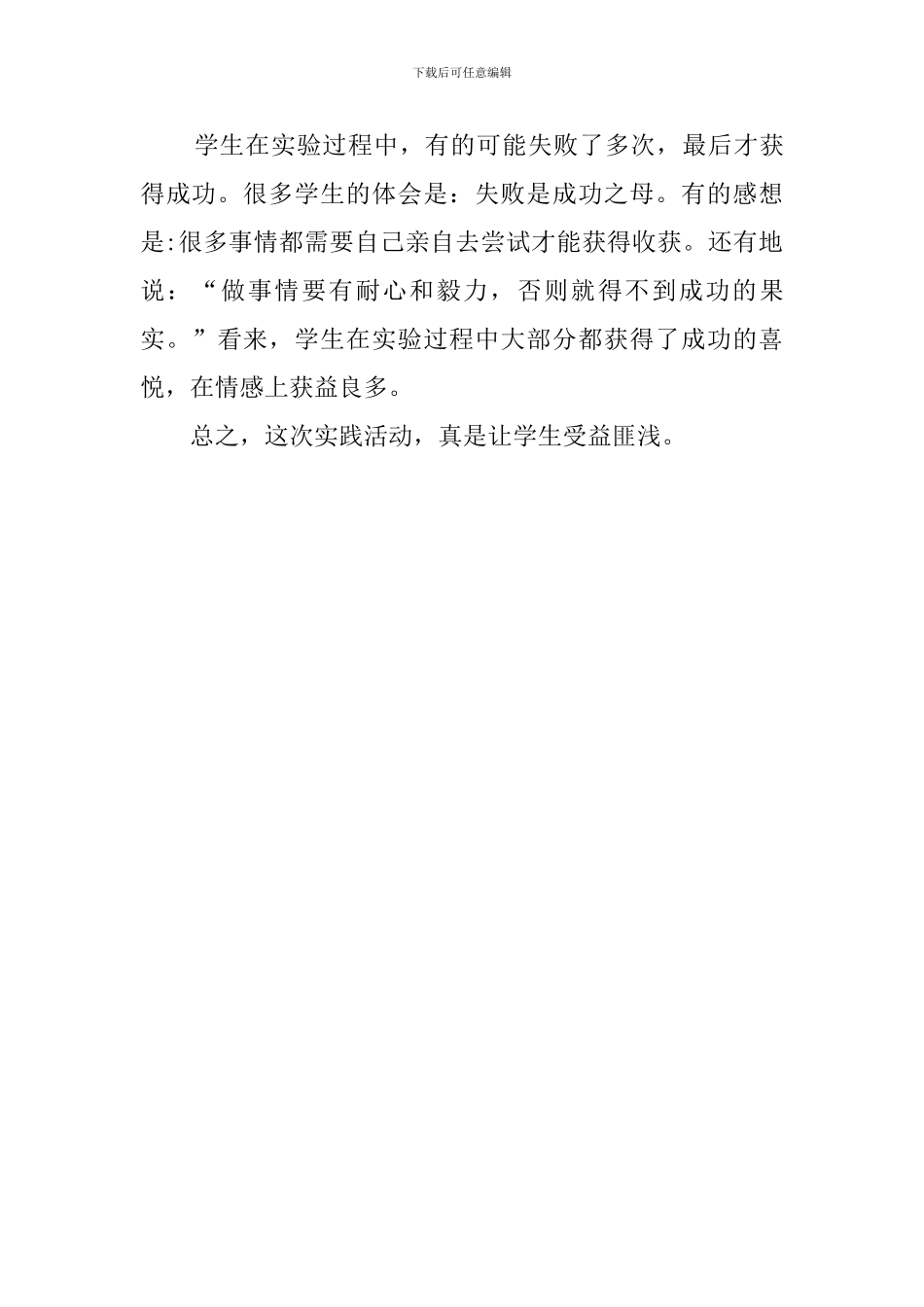 下载后可任意编辑

学生在实验过程中，有的可能失败了多次，最后才获得成功。很多学生的体会是：失败是成功之母。有的感想是:很多事情都需要自己亲自去尝试才能获得收获。还有地说：“做事情要有耐心和毅力，否则就得不到成功的果实。”看来，学生在实验过程中大部分都获得了成功的喜悦，在情感上获益良多。

总之，这次实践活动，真是让学生受益匪浅。